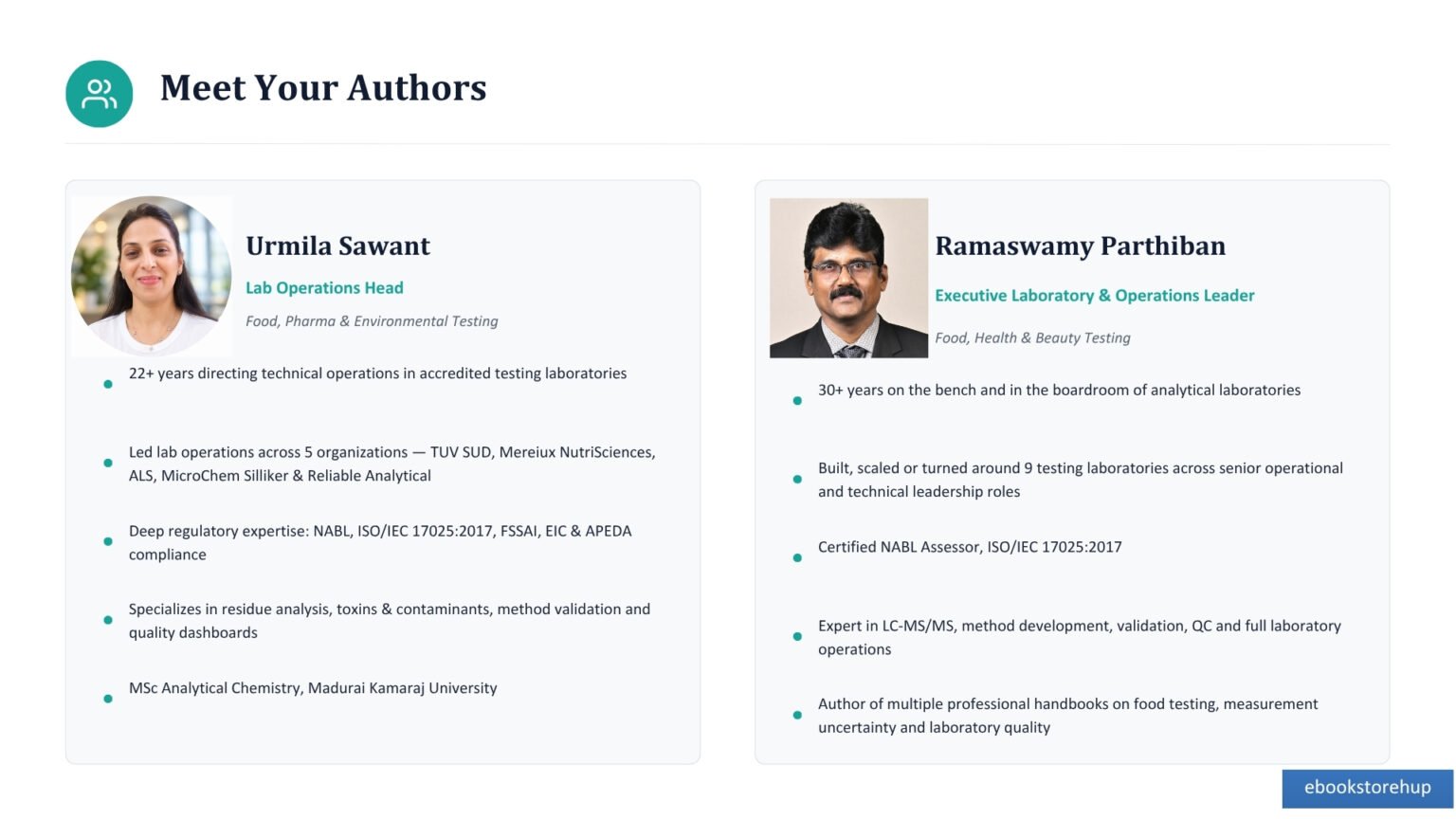 Meet Your Authors

Urmila Sawant

Lab Operations Head

Food, Pharma & Environmental Testing

- 22+ years directing technical operations in accredited testing laboratories
- Led lab operations across 5 organizations — TUV SUD, Mereiux NutriSciences, ALS, MicroChem Silliker & Reliable Analytical
- Deep regulatory expertise: NABL, ISO/IEC 17025:2017, FSSAI, EIC & APEDA compliance
- Specializes in residue analysis, toxins & contaminants, method validation and quality dashboards
- MSc Analytical Chemistry, Madurai Kamaraj University

Ramaswamy Parthiban

Executive Laboratory & Operations Leader

Food, Health & Beauty Testing

- 30+ years on the bench and in the boardroom of analytical laboratories
- Built, scaled or turned around 9 testing laboratories across senior operational and technical leadership roles
- Certified NABL Assessor, ISO/IEC 17025:2017
- Expert in LC-MS/MS, method development, validation, QC and full laboratory operations
- Author of multiple professional handbooks on food testing, measurement uncertainty and laboratory quality

ebookstorehup